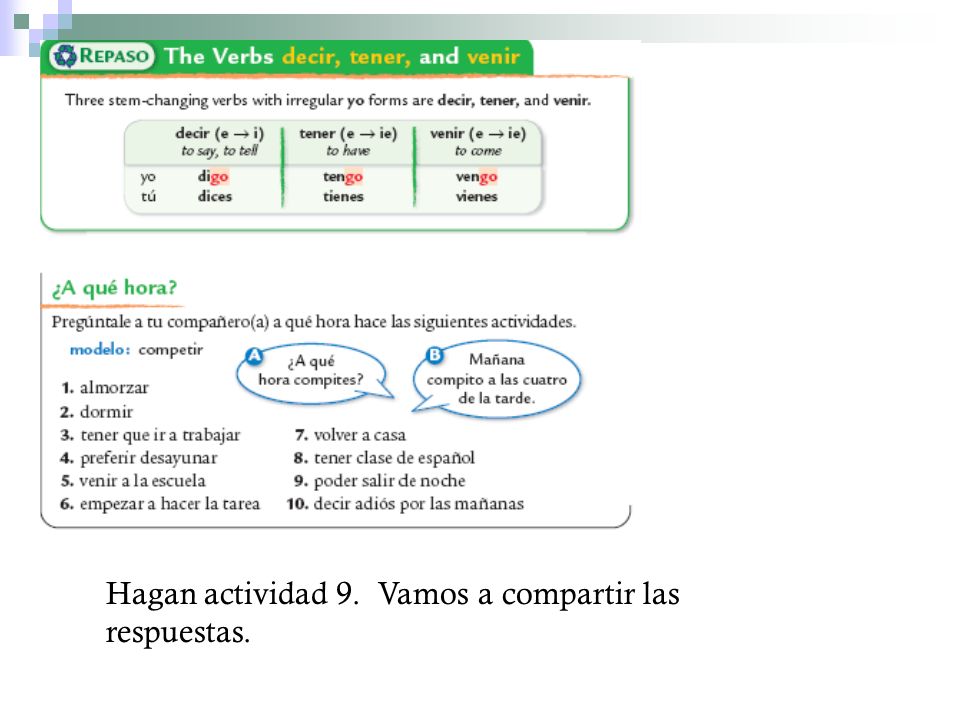 REPASO The Verbs decir, tener, and venir

Three stem-changing verbs with irregular yo forms are decir, tener, and venir.

| | decir (e → i) to say, to tell | tener (e → ie) to have | venir (e → ie) to come |
|---|---|---|---|
| yo | digo | tengo | vengo |
| tú | dices | tienes | vienes |

¿A qué hora?

Pregúntale a tu compañero(a) a qué hora hace las siguientes actividades.

modelo: competir

A ¿A qué hora compites?

B Mañana compito a las cuatro de la tarde.

1. almorzar
2. dormir
3. tener que ir a trabajar
4. preferir desayunar
5. venir a la escuela
6. empezar a hacer la tarea
7. volver a casa
8. tener clase de español
9. poder salir de noche
10. decir adiós por las mañanas

Hagan actividad 9. Vamos a compartir las respuestas.